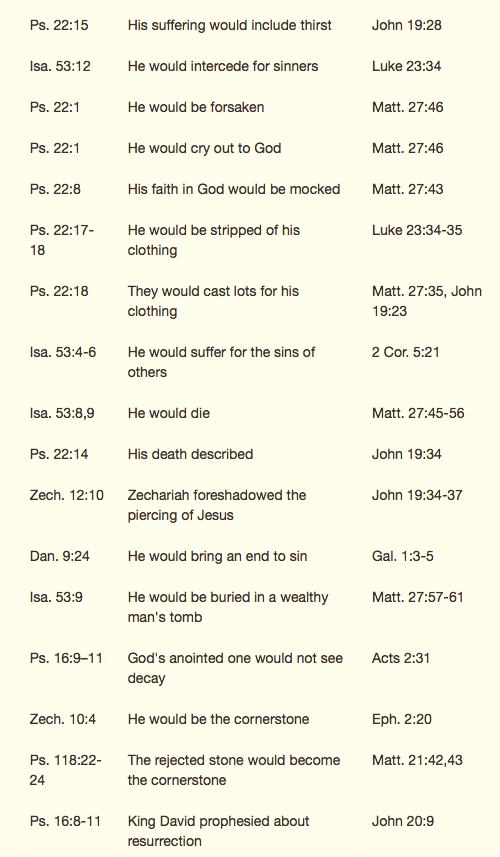 | | | |
|---|---|---|
| Ps. 22:15 | His suffering would include thirst | John 19:28 |
| Isa. 53:12 | He would intercede for sinners | Luke 23:34 |
| Ps. 22:1 | He would be forsaken | Matt. 27:46 |
| Ps. 22:1 | He would cry out to God | Matt. 27:46 |
| Ps. 22:8 | His faith in God would be mocked | Matt. 27:43 |
| Ps. 22:17-18 | He would be stripped of his clothing | Luke 23:34-35 |
| Ps. 22:18 | They would cast lots for his clothing | Matt. 27:35, John 19:23 |
| Isa. 53:4-6 | He would suffer for the sins of others | 2 Cor. 5:21 |
| Isa. 53:8,9 | He would die | Matt. 27:45-56 |
| Ps. 22:14 | His death described | John 19:34 |
| Zech. 12:10 | Zechariah foreshadowed the piercing of Jesus | John 19:34-37 |
| Dan. 9:24 | He would bring an end to sin | Gal. 1:3-5 |
| Isa. 53:9 | He would be buried in a wealthy man's tomb | Matt. 27:57-61 |
| Ps. 16:9–11 | God's anointed one would not see decay | Acts 2:31 |
| Zech. 10:4 | He would be the cornerstone | Eph. 2:20 |
| Ps. 118:22-24 | The rejected stone would become the cornerstone | Matt. 21:42,43 |
| Ps. 16:8-11 | King David prophesied about resurrection | John 20:9 |